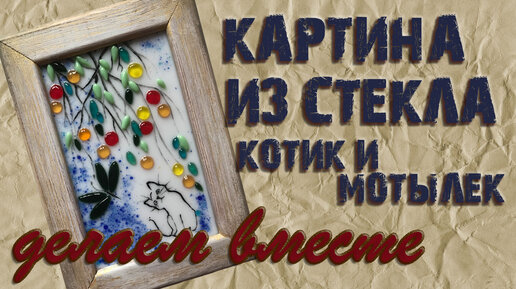 КАРТИНА ИЗ СТЕКЛА

КОТИК И МОТЫЛЕК

делаем вместе